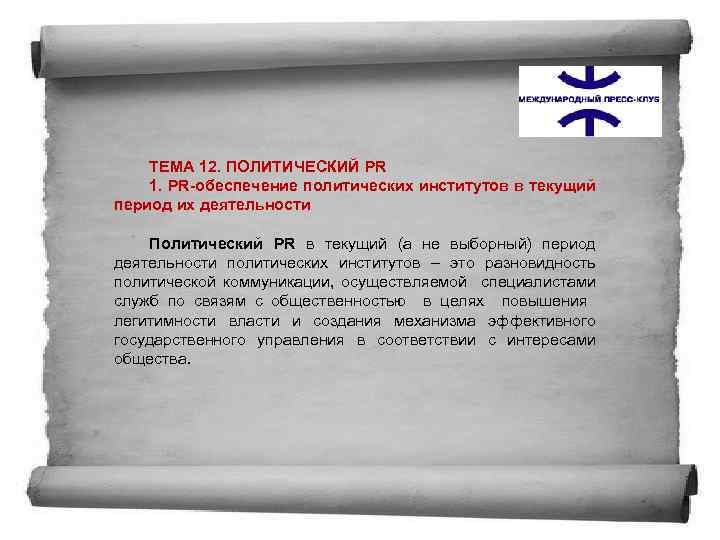 МЕЖДУНАРОДНЫЙ ПРЕСС-КЛУБ

ТЕМА 12. ПОЛИТИЧЕСКИЙ PR
1. PR-обеспечение политических институтов в текущий период их деятельности

Политический PR в текущий (а не выборный) период деятельности политических институтов – это разновидность политической коммуникации, осуществляемой специалистами служб по связям с общественностью в целях повышения легитимности власти и создания механизма эффективного государственного управления в соответствии с интересами общества.